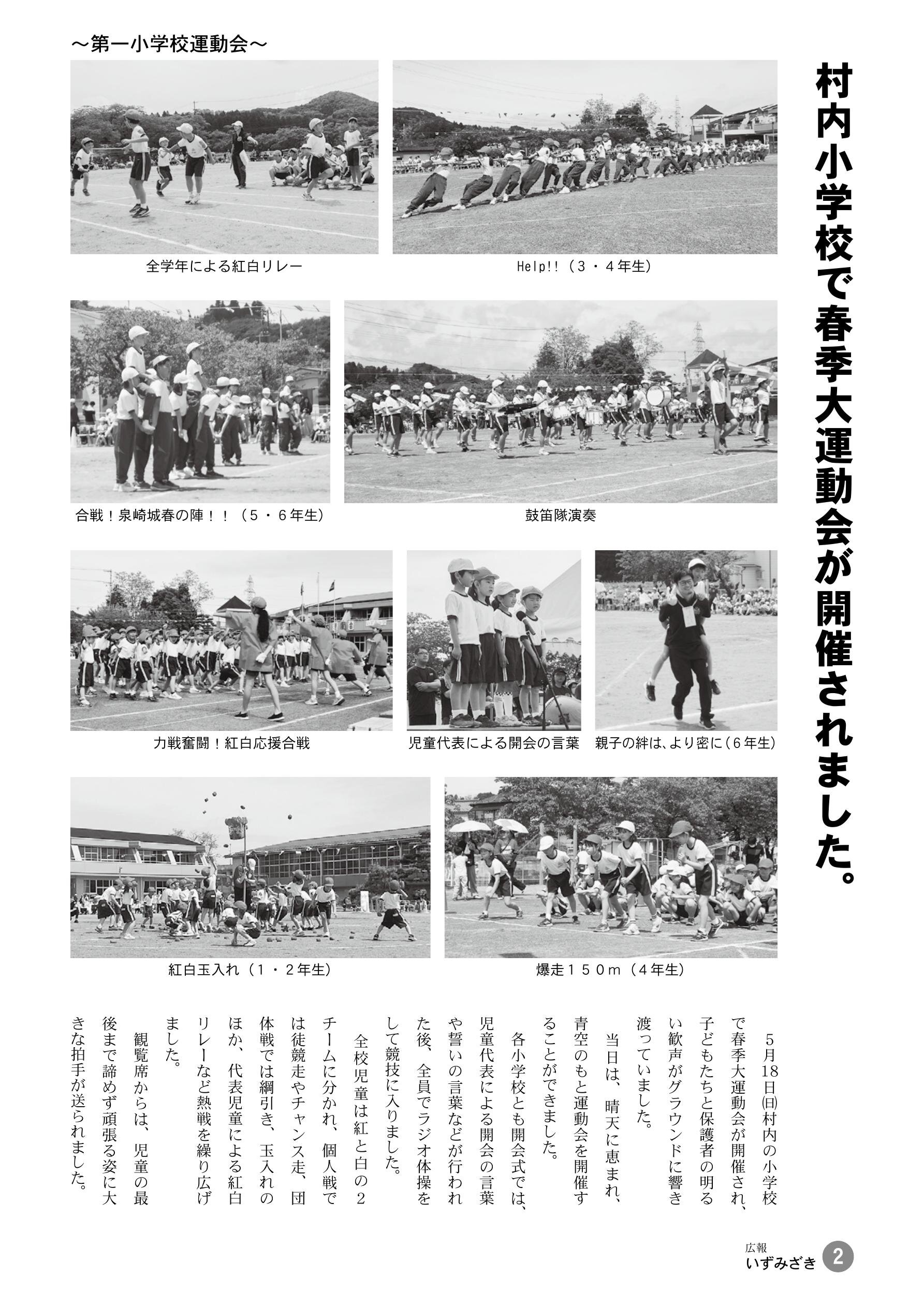 村内小学校で春季大運動会が開催されました。

～第一小学校運動会～

全学年による紅白リレー

Help!!（３・４年生）

合戦！泉崎城春の陣！！（５・６年生）

鼓笛隊演奏

力戦奮闘！紅白応援合戦

児童代表による開会の言葉

親子の絆は、より密に（６年生）

紅白玉入れ（１・２年生）

爆走１５０ｍ（４年生）

５月18日㈰村内の小学校で春季大運動会が開催され、子どもたちと保護者の明るい歓声がグラウンドに響き渡っていました。

当日は、晴天に恵まれ、青空のもと運動会を開催することができました。

各小学校とも開会式では、児童代表による開会の言葉や誓いの言葉などが行われた後、全員でラジオ体操をして競技に入りました。

全校児童は紅と白の２チームに分かれ、個人戦では徒競走やチャンス走、団体戦では綱引き、玉入れのほか、代表児童による紅白リレーなど熱戦を繰り広げました。

観覧席からは、児童の最後まで諦めず頑張る姿に大きな拍手が送られました。

広報
いずみざき ２